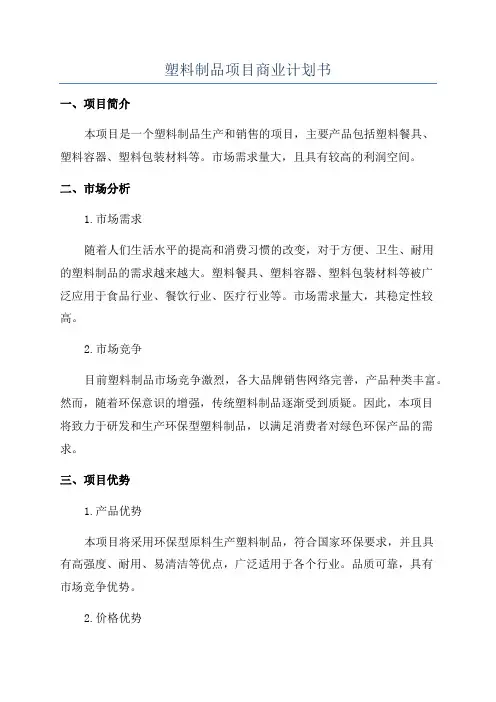 塑料制品项目商业计划书

一、项目简介

本项目是一个塑料制品生产和销售的项目，主要产品包括塑料餐具、塑料容器、塑料包装材料等。市场需求量大，且具有较高的利润空间。

二、市场分析

1.市场需求

随着人们生活水平的提高和消费习惯的改变，对于方便、卫生、耐用的塑料制品的需求越来越大。塑料餐具、塑料容器、塑料包装材料等被广泛应用于食品行业、餐饮行业、医疗行业等。市场需求量大，其稳定性较高。

2.市场竞争

目前塑料制品市场竞争激烈，各大品牌销售网络完善，产品种类丰富。然而，随着环保意识的增强，传统塑料制品逐渐受到质疑。因此，本项目将致力于研发和生产环保型塑料制品，以满足消费者对绿色环保产品的需求。

三、项目优势

1.产品优势

本项目将采用环保型原料生产塑料制品，符合国家环保要求，并且具有高强度、耐用、易清洁等优点，广泛适用于各个行业。品质可靠，具有市场竞争优势。

2.价格优势